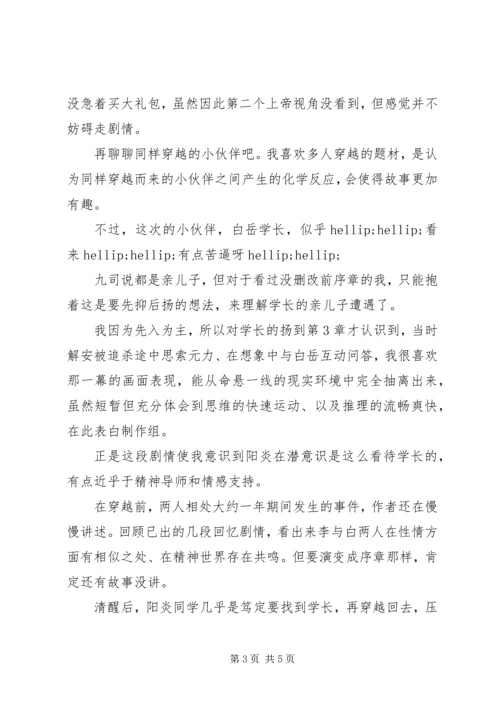 没急着买大礼包，虽然因此第二个上帝视角没看到，但感觉并不妨碍走剧情。

再聊聊同样穿越的小伙伴吧。我喜欢多人穿越的题材，是认为同样穿越而来的小伙伴之间产生的化学反应，会使得故事更加有趣。

不过，这次的小伙伴，白岳学长，似乎 hellip;hellip;看来 hellip;hellip;有点苦逼呀 hellip;hellip;

九司说都是亲儿子，但对于看过没删改前序章的我，只能抱着这是要先抑后扬的想法，来理解学长的亲儿子遭遇了。

我因为先入为主，所以对学长的扬到第 3 章才认识到，当时解安被追杀途中思索元力、在想象中与白岳互动问答，我很喜欢那一幕的画面表现，能从命悬一线的现实环境中完全抽离出来，虽然短暂但充分体会到思维的快速运动、以及推理的流畅爽快，在此表白制作组。

正是这段剧情使我意识到阳炎在潜意识是这么看待学长的，有点近乎于精神导师和情感支持。

在穿越前，两人相处大约一年期间发生的事件，作者还在慢慢讲述。回顾已出的几段回忆剧情，看出来李与白两人在性情方面有相似之处、在精神世界存在共鸣。但要演变成序章那样，肯定还有故事没讲。

清醒后，阳炎同学几乎是笃定要找到学长，再穿越回去，压

第 3 页 共 5 页